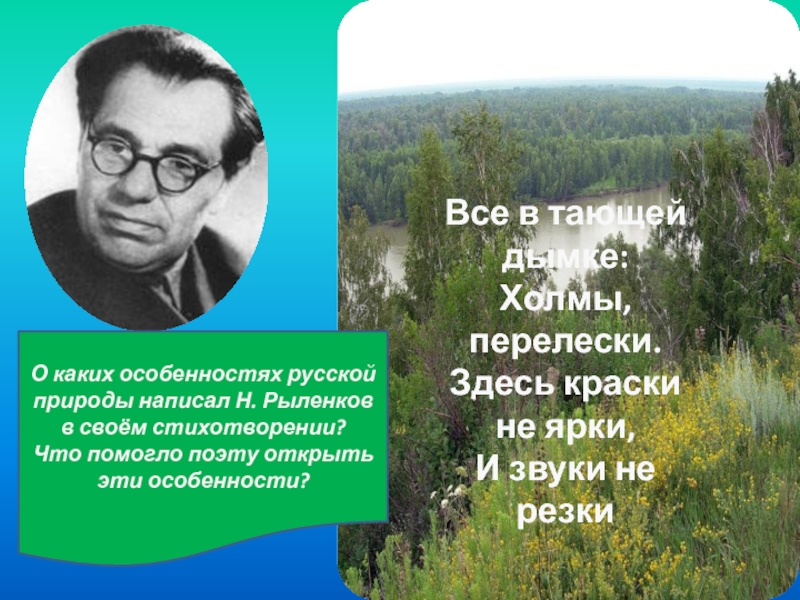 О каких особенностях русской природы написал Н. Рыленков в своём стихотворении?
Что помогло поэту открыть эти особенности?

Все в тающей дымке:
Холмы, перелески.
Здесь краски не ярки,
И звуки не резки